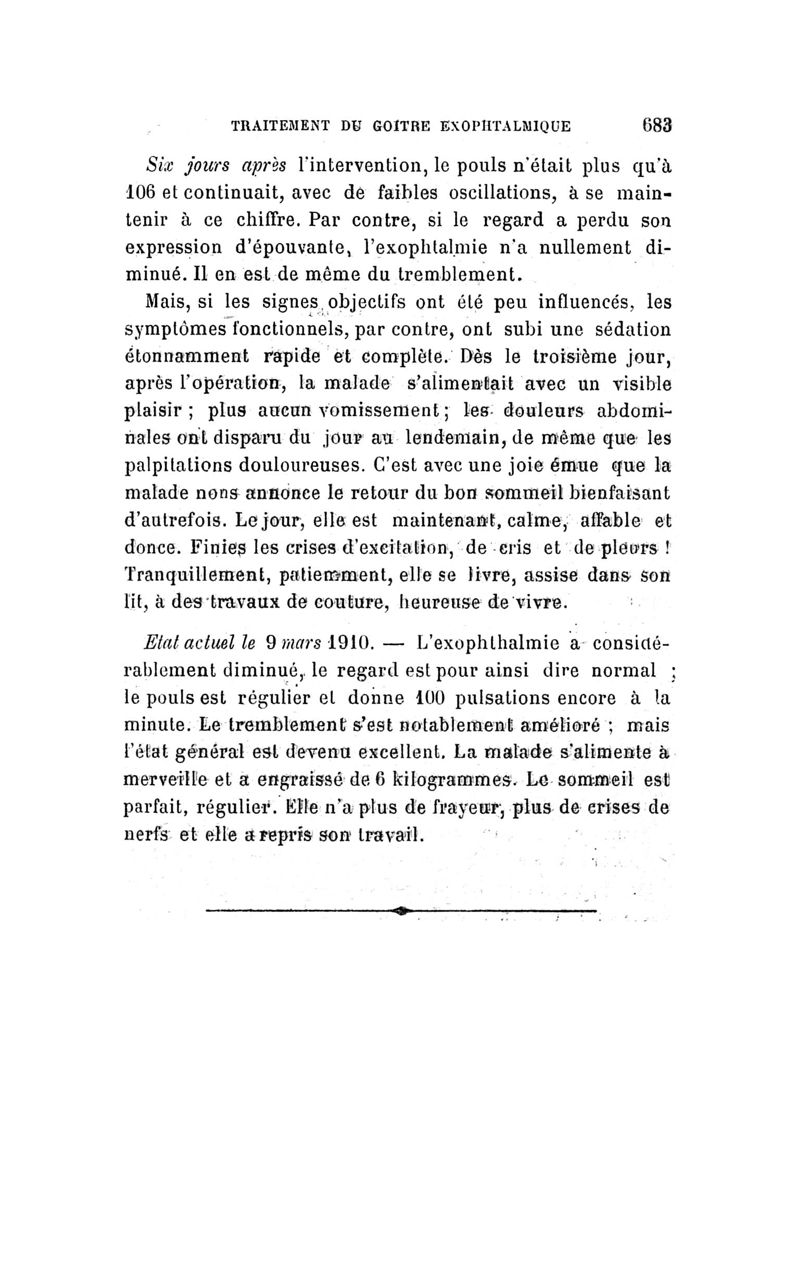 TRAITEMENT DU GOITRE EXOPHTALMIQUE 683

Six jours après l'intervention, le pouls n'était plus qu'à 106 et continuait, avec de faibles oscillations, à se maintenir à ce chiffre. Par contre, si le regard a perdu son expression d'épouvante, l'exophtalmie n'a nullement diminué. Il en est de même du tremblement.

Mais, si les signes objectifs ont été peu influencés, les symptômes fonctionnels, par contre, ont subi une sédation étonnamment rapide et complète. Dès le troisième jour, après l'opération, la malade s'alimentait avec un visible plaisir ; plus aucun vomissement ; les douleurs abdominales ont disparu du jour au lendemain, de même que les palpitations douloureuses. C'est avec une joie émue que la malade nous annonce le retour du bon sommeil bienfaisant d'autrefois. Le jour, elle est maintenant, calme, affable et donce. Finies les crises d'excitation, de cris et de pleurs ! Tranquillement, patiemment, elle se livre, assise dans son lit, à des travaux de couture, heureuse de vivre.

Etat actuel le 9 mars 1910. — L'exophthalmie a considérablement diminué, le regard est pour ainsi dire normal ; le pouls est régulier et donne 100 pulsations encore à la minute. Le tremblement s'est notablement amélioré ; mais l'état général est devenu excellent. La malade s'alimente à merveille et a engraissé de 6 kilogrammes. Le sommeil est parfait, régulier. Elle n'a plus de frayeur, plus de crises de nerfs et elle a repris son travail.